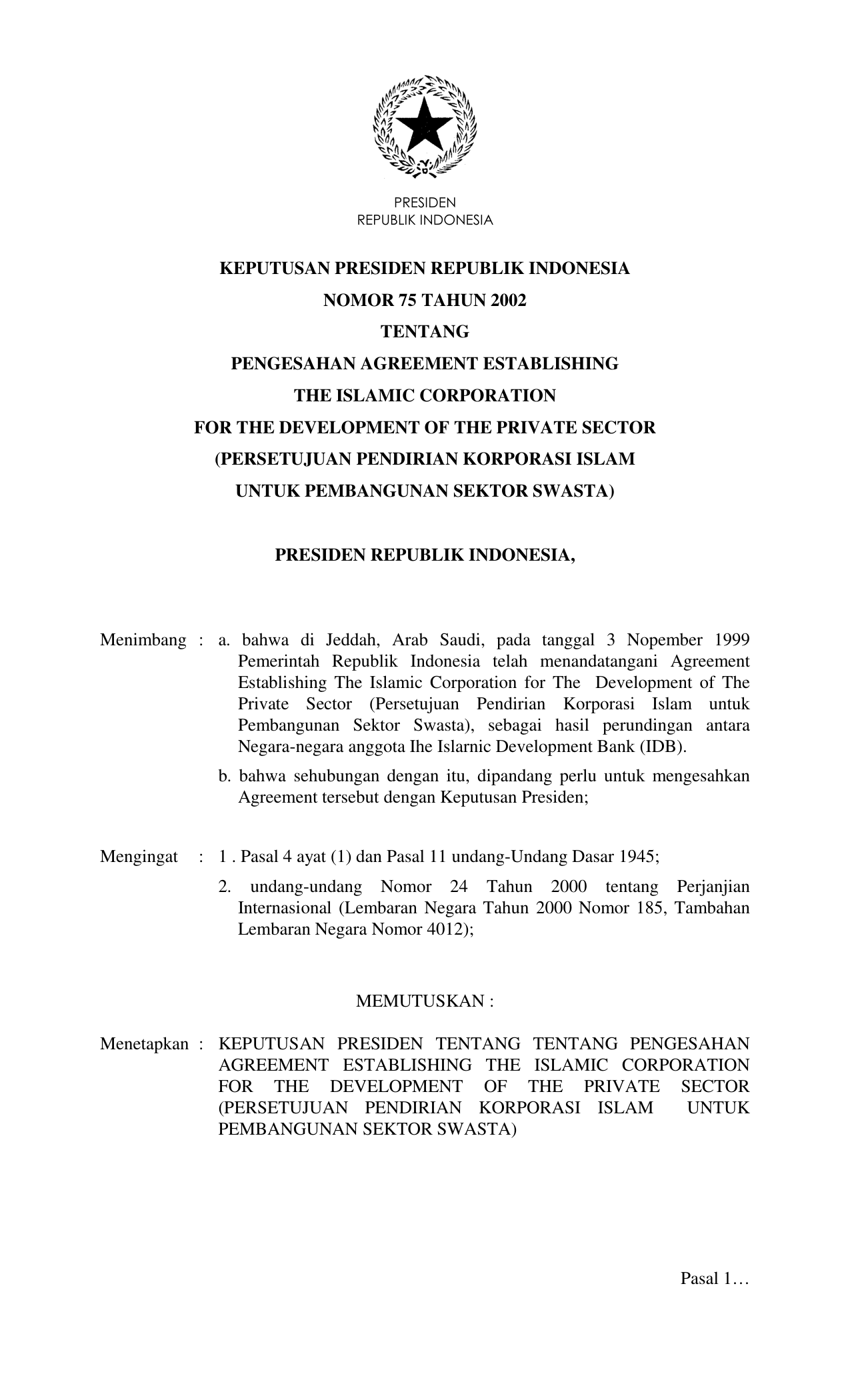 PRESIDEN
REPUBLIK INDONESIA

KEPUTUSAN PRESIDEN REPUBLIK INDONESIA
NOMOR 75 TAHUN 2002
TENTANG
PENGESAHAN AGREEMENT ESTABLISHING
THE ISLAMIC CORPORATION
FOR THE DEVELOPMENT OF THE PRIVATE SECTOR
(PERSETUJUAN PENDIRIAN KORPORASI ISLAM
UNTUK PEMBANGUNAN SEKTOR SWASTA)

PRESIDEN REPUBLIK INDONESIA,

Menimbang : a. bahwa di Jeddah, Arab Saudi, pada tanggal 3 Nopember 1999 Pemerintah Republik Indonesia telah menandatangani Agreement Establishing The Islamic Corporation for The Development of The Private Sector (Persetujuan Pendirian Korporasi Islam untuk Pembangunan Sektor Swasta), sebagai hasil perundingan antara Negara-negara anggota Ihe Islarnic Development Bank (IDB).

b. bahwa sehubungan dengan itu, dipandang perlu untuk mengesahkan Agreement tersebut dengan Keputusan Presiden;

Mengingat : 1 . Pasal 4 ayat (1) dan Pasal 11 undang-Undang Dasar 1945;

2. undang-undang Nomor 24 Tahun 2000 tentang Perjanjian Internasional (Lembaran Negara Tahun 2000 Nomor 185, Tambahan Lembaran Negara Nomor 4012);

MEMUTUSKAN :

Menetapkan : KEPUTUSAN PRESIDEN TENTANG TENTANG PENGESAHAN AGREEMENT ESTABLISHING THE ISLAMIC CORPORATION FOR THE DEVELOPMENT OF THE PRIVATE SECTOR (PERSETUJUAN PENDIRIAN KORPORASI ISLAM UNTUK PEMBANGUNAN SEKTOR SWASTA)

Pasal 1…